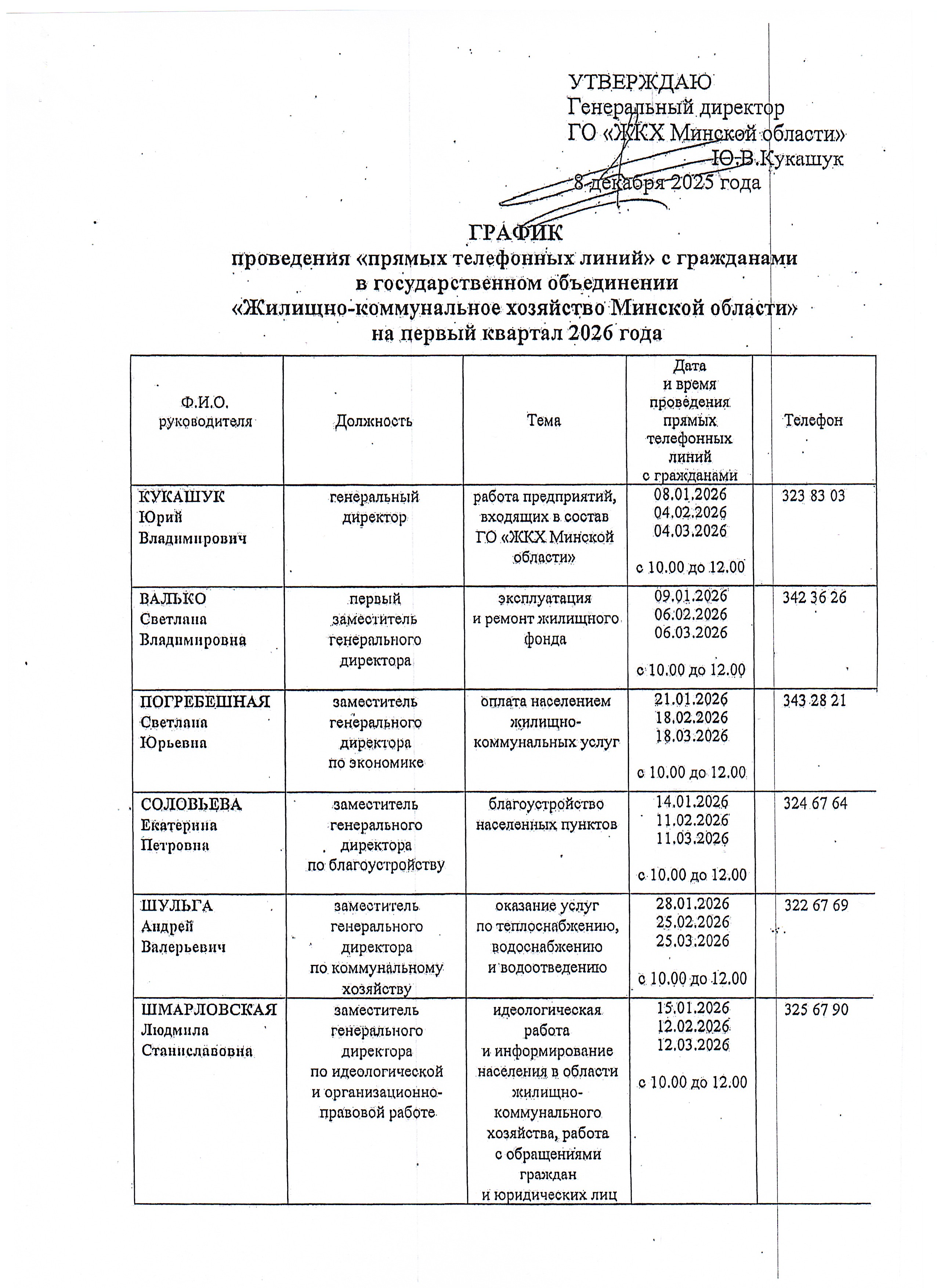 УТВЕРЖДАЮ
Генеральный директор
ГО «ЖКХ Минской области»
Ю.В.Кукашук
8 декабря 2025 года

ГРАФИК
проведения «прямых телефонных линий» с гражданами
в государственном объединении
«Жилищно-коммунальное хозяйство Минской области»
на первый квартал 2026 года

| Ф.И.О. руководителя | Должность | Тема | Дата и время проведения прямых телефонных линий с гражданами | Телефон |
|---|---|---|---|---|
| КУКАШУК Юрий Владимирович | генеральный директор | работа предприятий, входящих в состав ГО «ЖКХ Минской области» | 08.01.2026 04.02.2026 04.03.2026 с 10.00 до 12.00 | 323 83 03 |
| ВАЛЬКО Светлана Владимировна | первый заместитель генерального директора | эксплуатация и ремонт жилищного фонда | 09.01.2026 06.02.2026 06.03.2026 с 10.00 до 12.00 | 342 36 26 |
| ПОГРЕБЕШНАЯ Светлана Юрьевна | заместитель генерального директора по экономике | оплата населением жилищно-коммунальных услуг | 21.01.2026 18.02.2026 18.03.2026 с 10.00 до 12.00 | 343 28 21 |
| СОЛОВЬЕВА Екатерина Петровна | заместитель генерального директора по благоустройству | благоустройство населенных пунктов | 14.01.2026 11.02.2026 11.03.2026 с 10.00 до 12.00 | 324 67 64 |
| ШУЛЬГА Андрей Валерьевич | заместитель генерального директора по коммунальному хозяйству | оказание услуг по теплоснабжению, водоснабжению и водоотведению | 28.01.2026 25.02.2026 25.03.2026 с 10.00 до 12.00 | 322 67 69 |
| ШМАРЛОВСКАЯ Людмила Станиславовна | заместитель генерального директора по идеологической и организационно-правовой работе | идеологическая работа и информирование населения в области жилищно-коммунального хозяйства, работа с обращениями граждан и юридических лиц | 15.01.2026 12.02.2026 12.03.2026 с 10.00 до 12.00 | 325 67 90 |